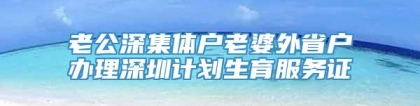 老公深集体户老婆外省户
办理深圳计划生育服务证